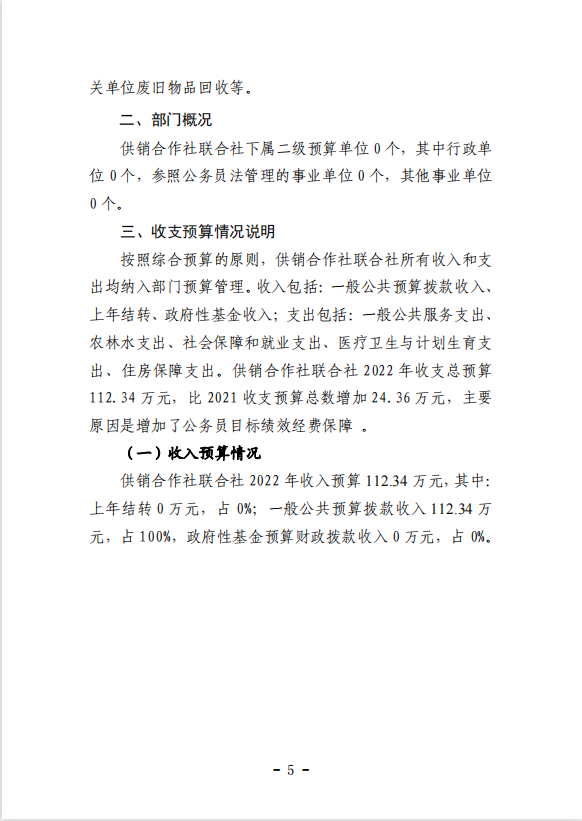 关单位废旧物品回收等。

二、部门概况

供销合作社联合社下属二级预算单位 0 个，其中行政单位 0 个，参照公务员法管理的事业单位 0 个，其他事业单位 0 个。

三、收支预算情况说明

按照综合预算的原则，供销合作社联合社所有收入和支出均纳入部门预算管理。收入包括：一般公共预算拨款收入、上年结转、政府性基金收入；支出包括：一般公共服务支出、农林水支出、社会保障和就业支出、医疗卫生与计划生育支出、住房保障支出。供销合作社联合社 2022 年收支总预算 112.34 万元，比 2021 收支预算总数增加 24.36 万元，主要原因是增加了公务员目标绩效经费保障 。

（一）收入预算情况

供销合作社联合社 2022 年收入预算 112.34 万元，其中：上年结转 0 万元，占 0%；一般公共预算拨款收入 112.34 万元，占 100%，政府性基金预算财政拨款收入 0 万元，占 0%。

- 5 -